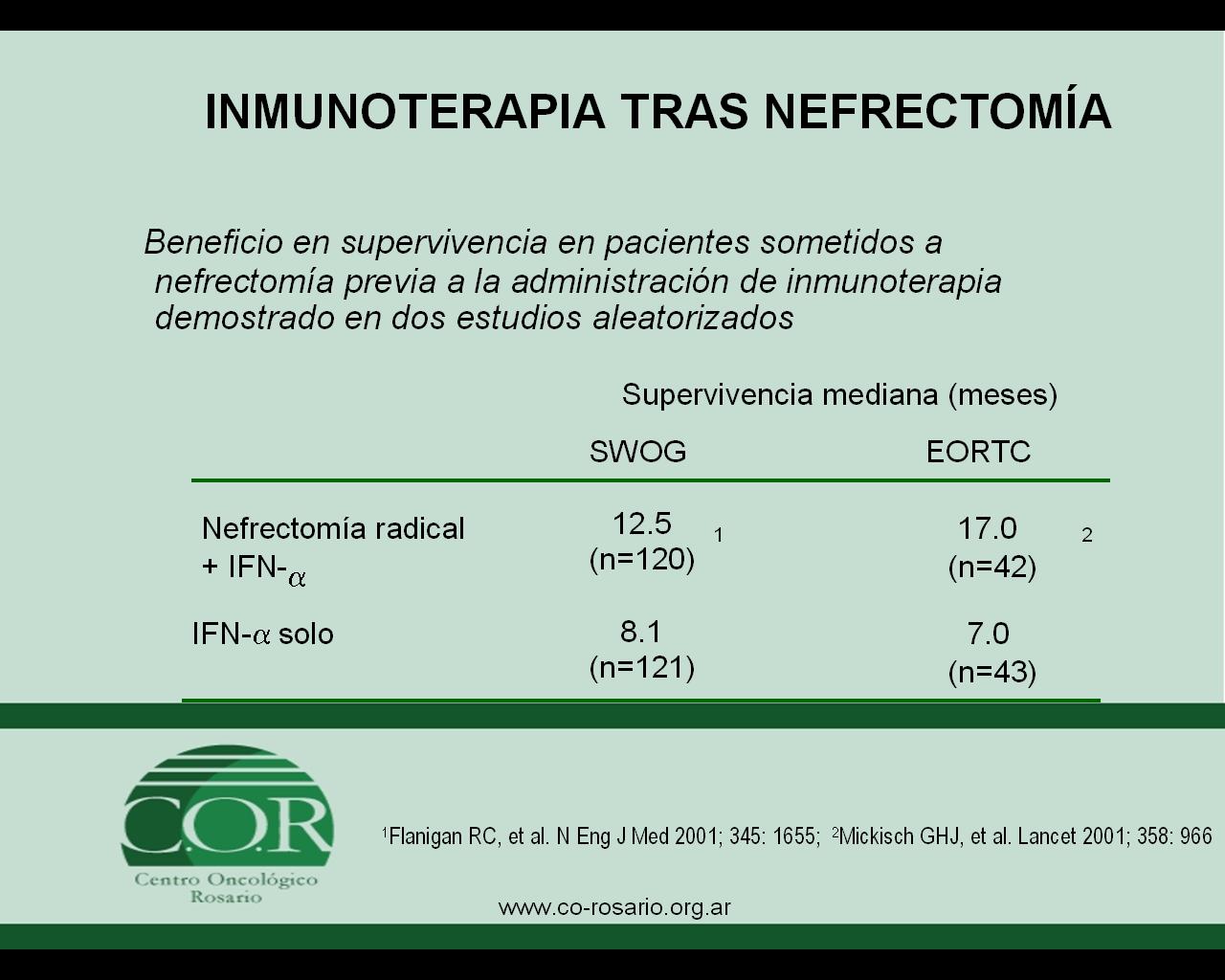 INMUNOTERAPIA TRAS NEFRECTOMÍA

Beneficio en supervivencia en pacientes sometidos a nefrectomía previa a la administración de inmunoterapia demostrado en dos estudios aleatorizados

Supervivencia mediana (meses)

| | SWOG | EORTC |
|---|---|---|
| Nefrectomía radical + IFN-$\alpha$ | 12.5 (n=120) $^1$ | 17.0 (n=42) $^2$ |
| IFN-$\alpha$ solo | 8.1 (n=121) | 7.0 (n=43) |

C.O.R
Centro Oncológico Rosario

$^1$Flanigan RC, et al. N Eng J Med 2001; 345: 1655; $^2$Mickisch GHJ, et al. Lancet 2001; 358: 966

www.co-rosario.org.ar